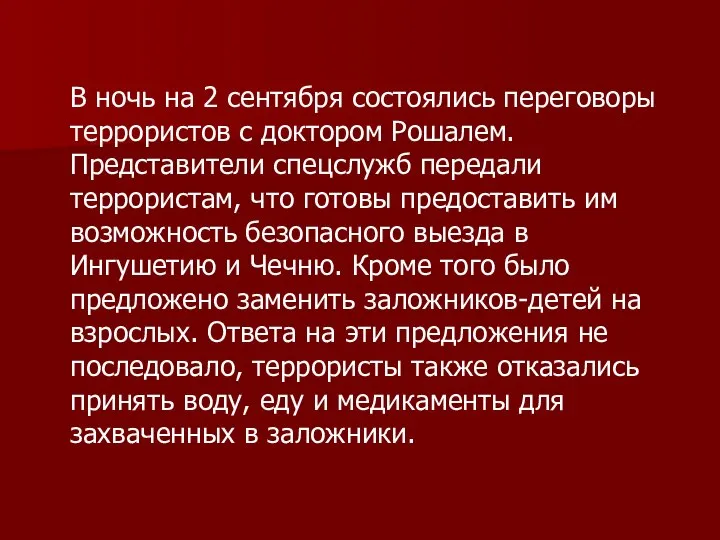 В ночь на 2 сентября состоялись переговоры террористов с доктором Рошалем. Представители спецслужб передали террористам, что готовы предоставить им возможность безопасного выезда в Ингушетию и Чечню. Кроме того было предложено заменить заложников-детей на взрослых. Ответа на эти предложения не последовало, террористы также отказались принять воду, еду и медикаменты для захваченных в заложники.